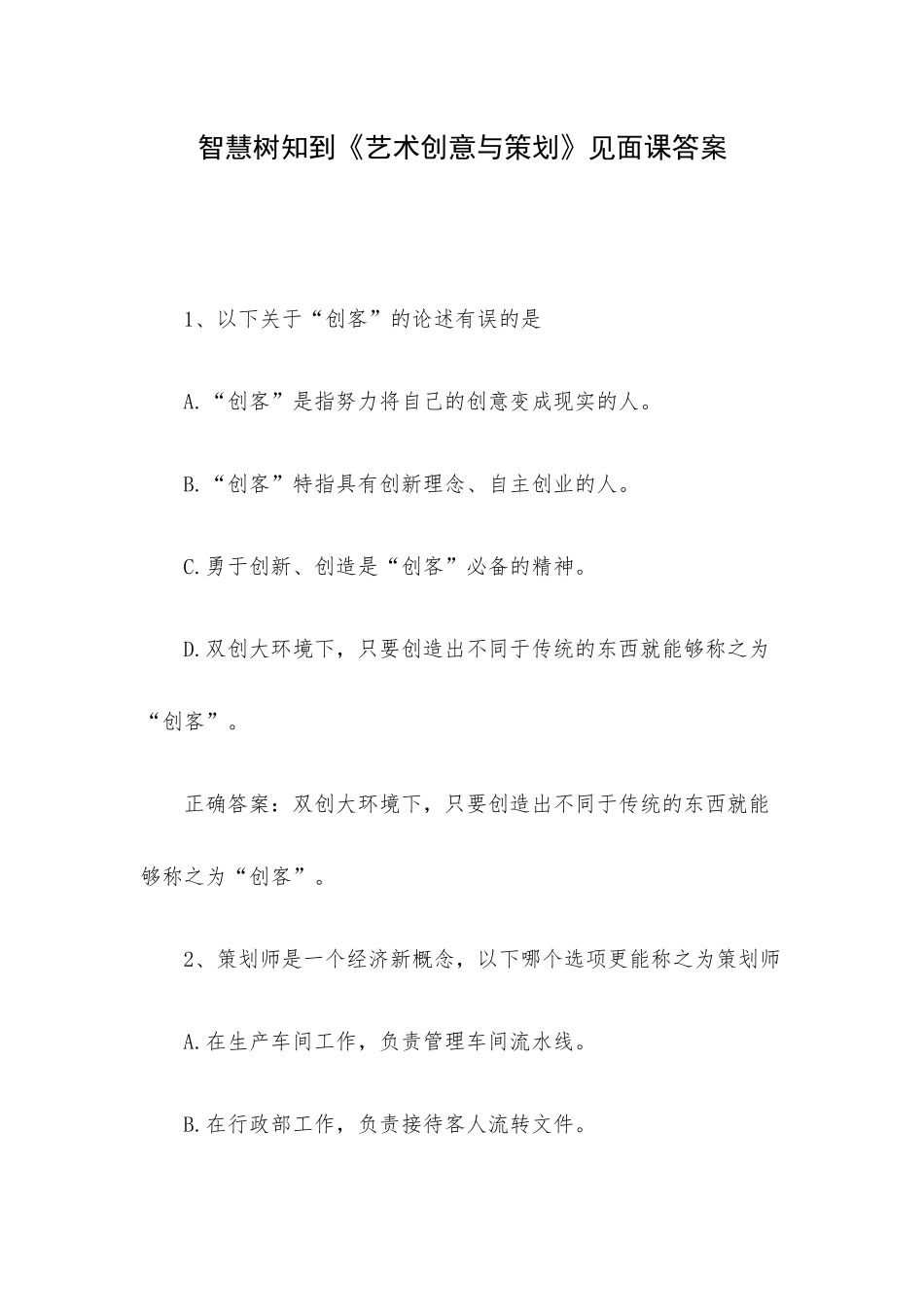 智慧树知到《艺术创意与策划》见面课答案

1、以下关于“创客”的论述有误的是

A.“创客”是指努力将自己的创意变成现实的人。

B.“创客”特指具有创新理念、自主创业的人。

C.勇于创新、创造是“创客”必备的精神。

D.双创大环境下，只要创造出不同于传统的东西就能够称之为“创客”。

正确答案：双创大环境下，只要创造出不同于传统的东西就能够称之为“创客”。

2、策划师是一个经济新概念，以下哪个选项更能称之为策划师

A.在生产车间工作，负责管理车间流水线。

B.在行政部工作，负责接待客人流转文件。